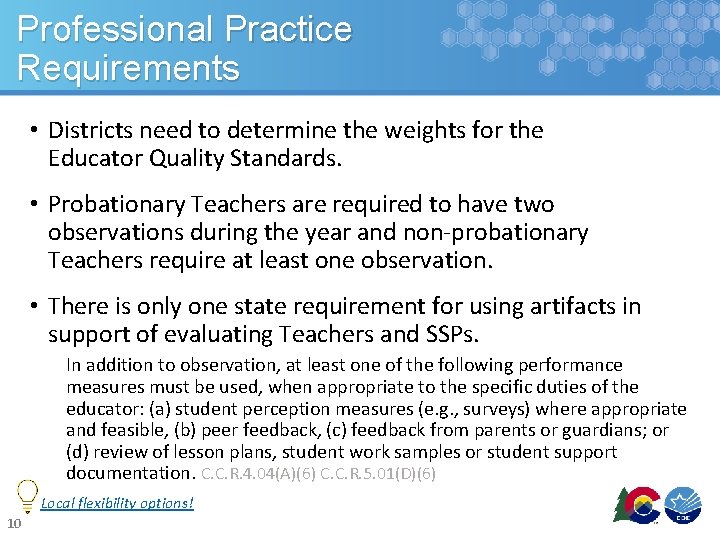 Professional Practice Requirements

• Districts need to determine the weights for the Educator Quality Standards.

• Probationary Teachers are required to have two observations during the year and non-probationary Teachers require at least one observation.

• There is only one state requirement for using artifacts in support of evaluating Teachers and SSPs.

In addition to observation, at least one of the following performance measures must be used, when appropriate to the specific duties of the educator: (a) student perception measures (e.g., surveys) where appropriate and feasible, (b) peer feedback, (c) feedback from parents or guardians; or (d) review of lesson plans, student work samples or student support documentation. C.C.R.4.04(A)(6) C.C.R.5.01(D)(6)

Local flexibility options!

10

CDE